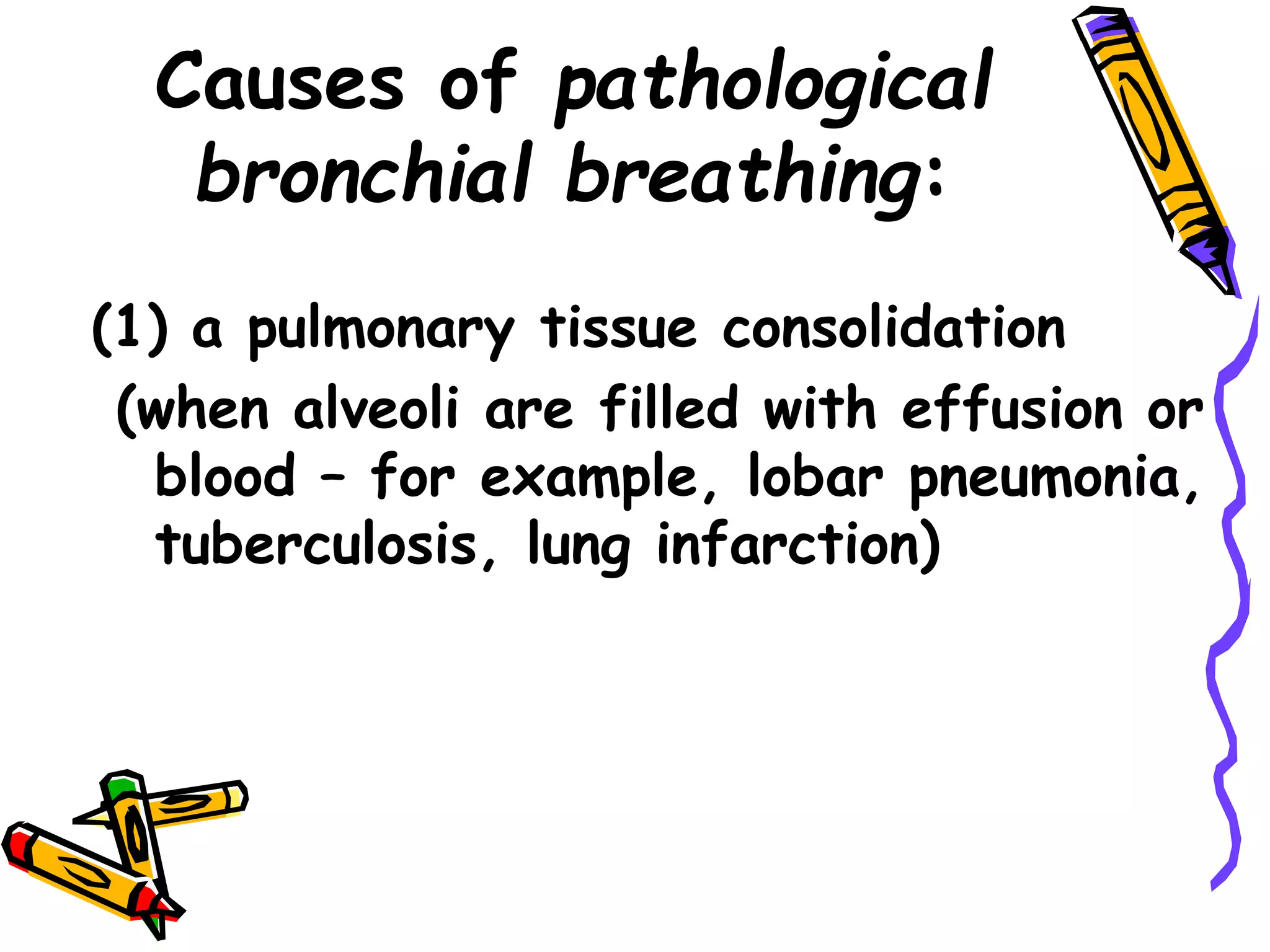 Causes of pathological bronchial breathing:

(1) a pulmonary tissue consolidation

(when alveoli are filled with effusion or blood – for example, lobar pneumonia, tuberculosis, lung infarction)